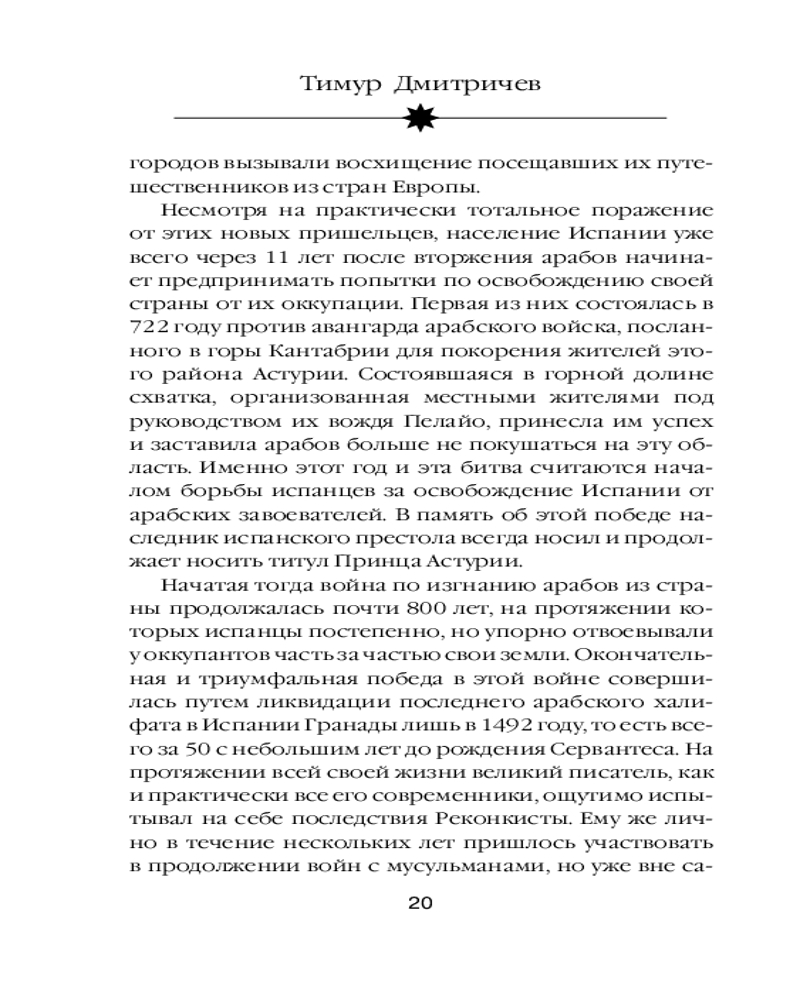 Тимур Дмитричев

городов вызывали восхищение посещавших их путешественников из стран Европы.

Несмотря на практически тотальное поражение от этих новых пришельцев, население Испании уже всего через 11 лет после вторжения арабов начинает предпринимать попытки по освобождению своей страны от их оккупации. Первая из них состоялась в 722 году против авангарда арабского войска, посланного в горы Кантабрии для покорения жителей этого района Астурии. Состоявшаяся в горной долине схватка, организованная местными жителями под руководством их вождя Пелайо, принесла им успех и заставила арабов больше не покушаться на эту область. Именно этот год и эта битва считаются началом борьбы испанцев за освобождение Испании от арабских завоевателей. В память об этой победе наследник испанского престола всегда носил и продолжает носить титул Принца Астурии.

Начатая тогда война по изгнанию арабов из страны продолжалась почти 800 лет, на протяжении которых испанцы постепенно, но упорно отвоевывали у оккупантов часть за частью свои земли. Окончательная и триумфальная победа в этой войне совершилась путем ликвидации последнего арабского халифата в Испании Гранады лишь в 1492 году, то есть всего за 50 с небольшим лет до рождения Сервантеса. На протяжении всей своей жизни великий писатель, как и практически все его современники, ощутимо испытывал на себе последствия Реконкисты. Ему же лично в течение нескольких лет пришлось участвовать в продолжении войн с мусульманами, но уже вне са-

20